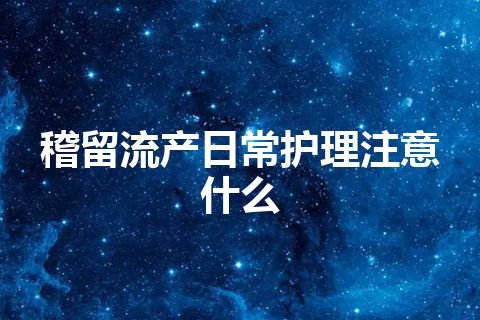 稽留流产日常护理注意什么